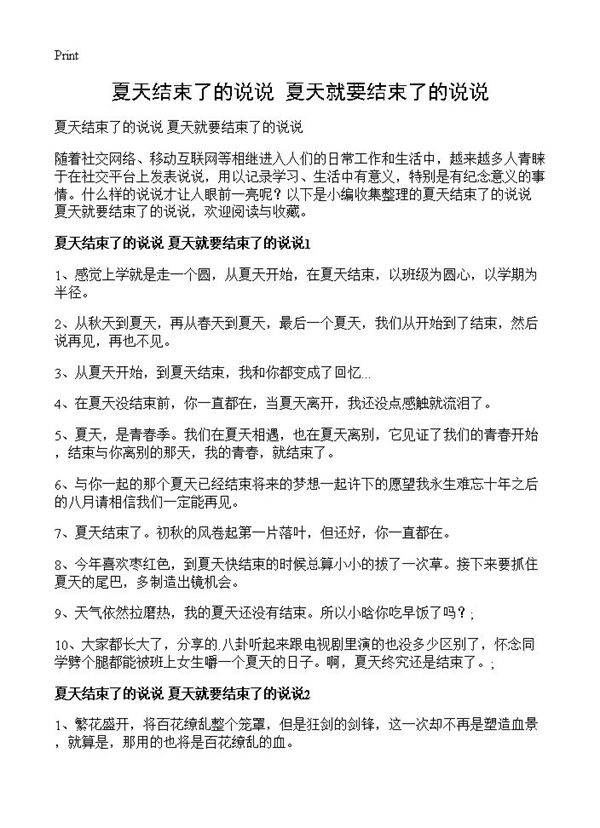 Print

夏天结束了的说说 夏天就要结束了的说说

夏天结束了的说说 夏天就要结束了的说说

随着社交网络、移动互联网等相继进入人们的日常工作和生活中，越来越多人青睐于在社交平台上发表说说，用以记录学习、生活中有意义，特别是有纪念意义的事情。什么样的说说才让人眼前一亮呢？以下是小编收集整理的夏天结束了的说说 夏天就要结束了的说说，欢迎阅读与收藏。

夏天结束了的说说 夏天就要结束了的说说1

1、感觉上学就是走一个圆，从夏天开始，在夏天结束，以班级为圆心，以学期为半径。

2、从秋天到夏天，再从春天到夏天，最后一个夏天，我们从开始到了结束，然后说再见，再也不见。

3、从夏天开始，到夏天结束，我和你都变成了回忆...

4、在夏天没结束前，你一直都在，当夏天离开，我还没点感触就流泪了。

5、夏天，是青春季。我们在夏天相遇，也在夏天离别，它见证了我们的青春开始，结束与你离别的那天，我的青春，就结束了。

6、与你一起的那个夏天已经结束将来的梦想一起许下的愿望我永生难忘十年之后的八月请相信我们一定能再见。

7、夏天结束了。初秋的风卷起第一片落叶，但还好，你一直都在。

8、今年喜欢枣红色，到夏天快结束的时候总算小小的拔了一次草。接下来要抓住夏天的尾巴，多制造出镜机会。

9、天气依然拉磨热，我的夏天还没有结束。所以小晗你吃早饭了吗？;

10、大家都长大了，分享的.八卦听起来跟电视剧里演的也没多少区别了，怀念同学劈个腿都能被班上女生嚼一个夏天的日子。啊，夏天终究还是结束了。;

夏天结束了的说说 夏天就要结束了的说说2

1、繁花盛开，将百花缭乱整个笼罩，但是狂剑的剑锋，这一次却不再是塑造血景，就算是，那用的也将是百花缭乱的血。